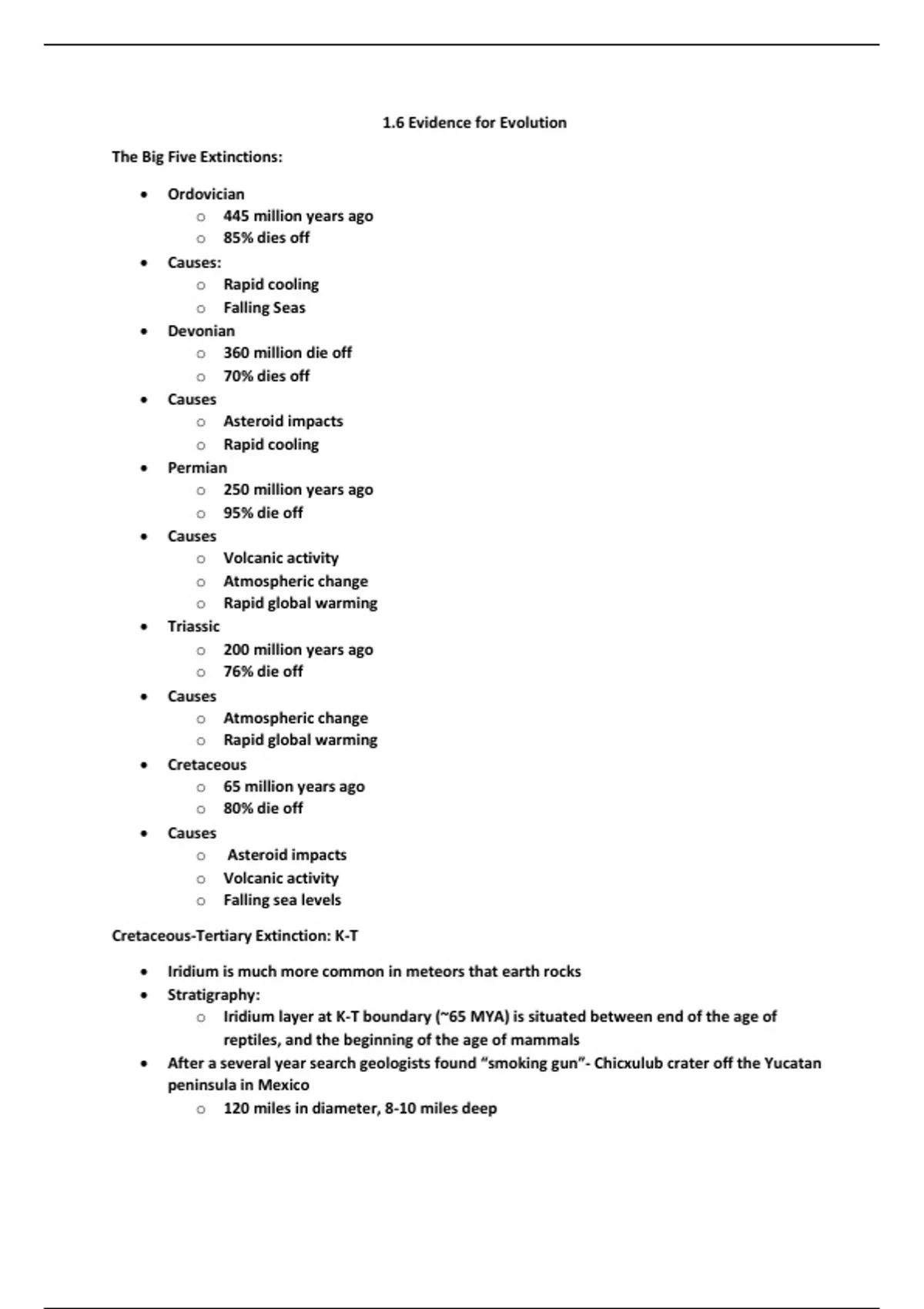 1.6 Evidence for Evolution

The Big Five Extinctions:

- Ordovician
  - 445 million years ago
  - 85% dies off
- Causes:
  - Rapid cooling
  - Falling Seas
- Devonian
  - 360 million die off
  - 70% dies off
- Causes
  - Asteroid impacts
  - Rapid cooling
- Permian
  - 250 million years ago
  - 95% die off
- Causes
  - Volcanic activity
  - Atmospheric change
  - Rapid global warming
- Triassic
  - 200 million years ago
  - 76% die off
- Causes
  - Atmospheric change
  - Rapid global warming
- Cretaceous
  - 65 million years ago
  - 80% die off
- Causes
  - Asteroid impacts
  - Volcanic activity
  - Falling sea levels

Cretaceous-Tertiary Extinction: K-T

- Iridium is much more common in meteors that earth rocks
- Stratigraphy:
  - Iridium layer at K-T boundary (~65 MYA) is situated between end of the age of reptiles, and the beginning of the age of mammals
- After a several year search geologists found "smoking gun"- Chicxulub crater off the Yucatan peninsula in Mexico
  - 120 miles in diameter, 8-10 miles deep